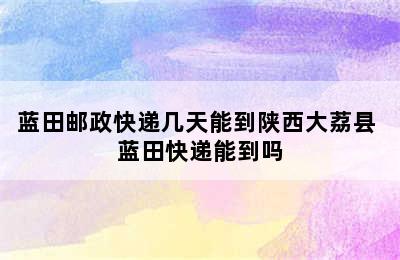 蓝田邮政快递几天能到陕西大荔县
蓝田快递能到吗